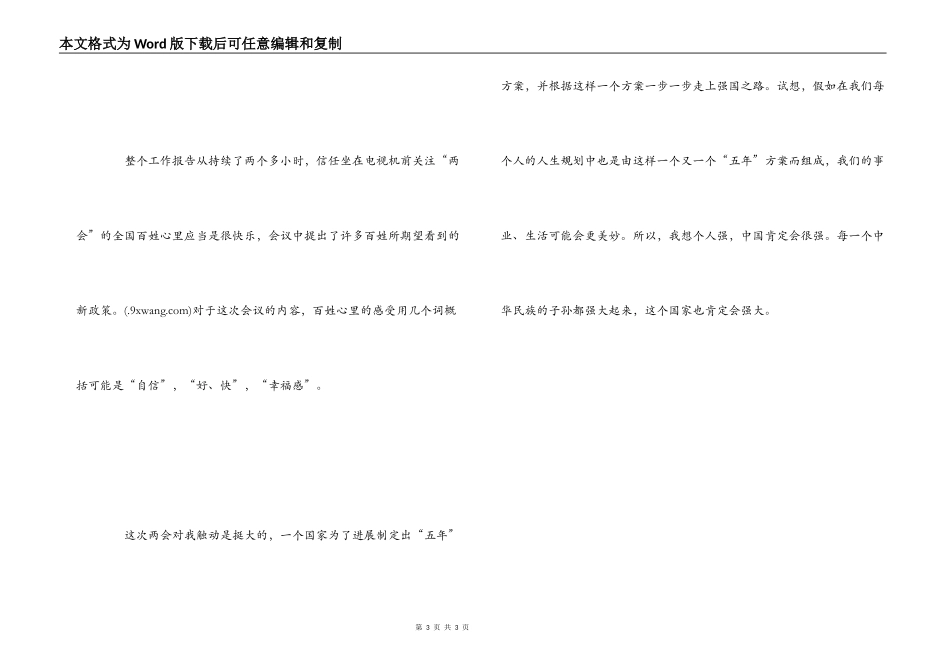 本文格式为Word版下载后可任意编辑和复制

整个工作报告从持续了两个多小时，信任坐在电视机前关注“两会”的全国百姓心里应当是很快乐，会议中提出了许多百姓所期望看到的新政策。(.9xwang.com)对于这次会议的内容，百姓心里的感受用几个词概括可能是“自信”，“好、快”，“幸福感”。

这次两会对我触动是挺大的，一个国家为了进展制定出“五年”方案，并根据这样一个方案一步一步走上强国之路。试想，假如在我们每个人的人生规划中也是由这样一个又一个“五年”方案而组成，我们的事业、生活可能会更美妙。所以，我想个人强，中国肯定会很强。每一个中华民族的子孙都强大起来，这个国家也肯定会强大。

第 3 页 共 3 页